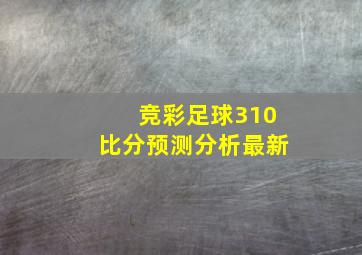 竞彩足球310
比分预测分析最新